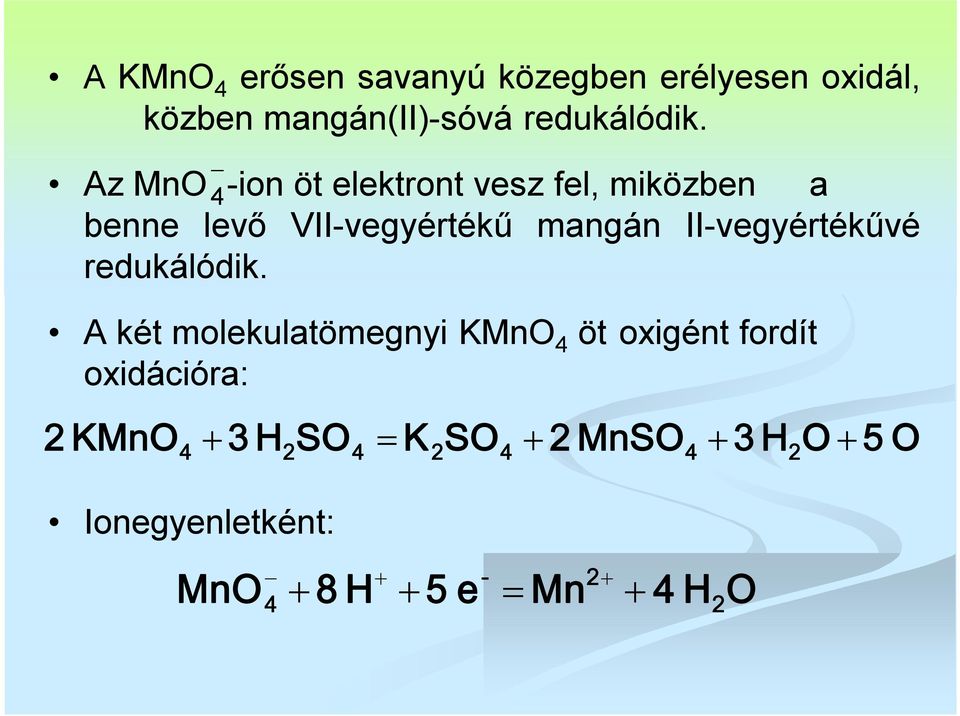 • A $KMnO_4$ erősen savanyú közegben erélyesen oxidál, közben mangán(II)-sóvá redukálódik.

• Az $MnO_4^-$-ion öt elektront vesz fel, miközben a benne levő VII-vegyértékű mangán II-vegyértékűvé redukálódik.

• A két molekulatömegnyi $KMnO_4$ öt oxigént fordít oxidációra:

$2\,KMnO_4 + 3\,H_2SO_4 = K_2SO_4 + 2\,MnSO_4 + 3\,H_2O + 5\,O$

• Ionegyenletként:

$MnO_4^- + 8\,H^+ + 5\,e^- = Mn^{2+} + 4\,H_2O$